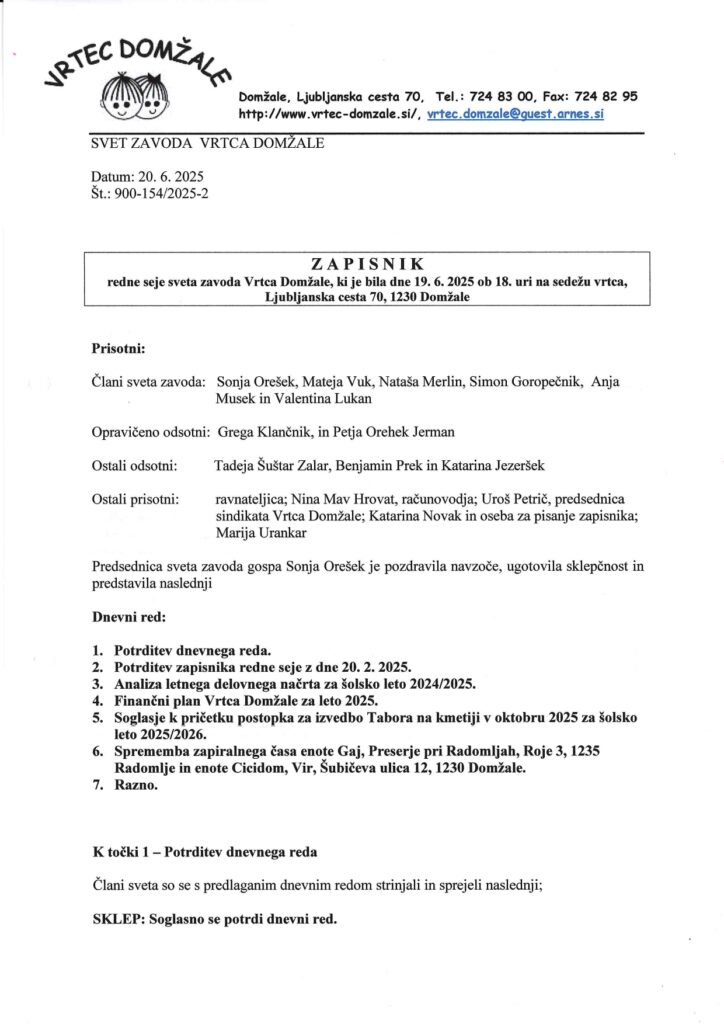 VRTEC DOMŽALE

Domžale, Ljubljanska cesta 70, Tel.: 724 83 00, Fax: 724 82 95
http://www.vrtec-domzale.si/, vrtec.domzale@guest.arnes.si

SVET ZAVODA VRTCA DOMŽALE

Datum: 20. 6. 2025
Št.: 900-154/2025-2

ZAPISNIK
redne seje sveta zavoda Vrtca Domžale, ki je bila dne 19. 6. 2025 ob 18. uri na sedežu vrtca, Ljubljanska cesta 70, 1230 Domžale

Prisotni:

Člani sveta zavoda: Sonja Orešek, Mateja Vuk, Nataša Merlin, Simon Goropečnik, Anja Musek in Valentina Lukan

Opravičeno odsotni: Grega Klančnik, in Petja Orehek Jerman

Ostali odsotni: Tadeja Šuštar Zalar, Benjamin Prek in Katarina Jezeršek

Ostali prisotni: ravnateljica; Nina Mav Hrovat, računovodja; Uroš Petrič, predsednica sindikata Vrtca Domžale; Katarina Novak in oseba za pisanje zapisnika; Marija Urankar

Predsednica sveta zavoda gospa Sonja Orešek je pozdravila navzoče, ugotovila sklepčnost in predstavila naslednji

Dnevni red:

1. Potrditev dnevnega reda.
2. Potrditev zapisnika redne seje z dne 20. 2. 2025.
3. Analiza letnega delovnega načrta za šolsko leto 2024/2025.
4. Finančni plan Vrtca Domžale za leto 2025.
5. Soglasje k pričetku postopka za izvedbo Tabora na kmetiji v oktobru 2025 za šolsko leto 2025/2026.
6. Sprememba zapiralnega časa enote Gaj, Preserje pri Radomljah, Roje 3, 1235 Radomlje in enote Cicidom, Vir, Šubičeva ulica 12, 1230 Domžale.
7. Razno.

K točki 1 – Potrditev dnevnega reda

Člani sveta so se s predlaganim dnevnim redom strinjali in sprejeli naslednji;

SKLEP: Soglasno se potrdi dnevni red.